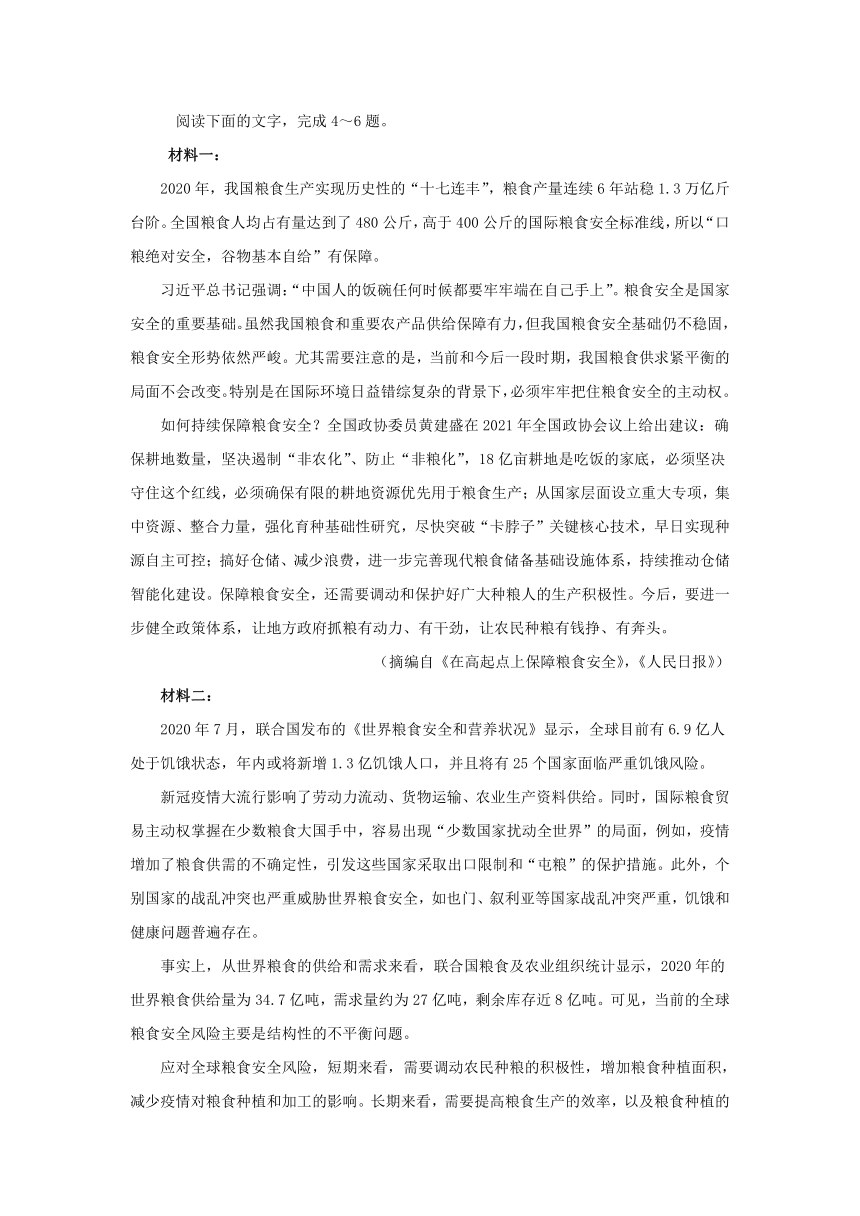 阅读下面的文字，完成 4～6 题。

材料一：

2020 年，我国粮食生产实现历史性的“十七连丰”，粮食产量连续 6 年站稳 1.3 万亿斤台阶。全国粮食人均占有量达到了 480 公斤，高于 400 公斤的国际粮食安全标准线，所以“口粮绝对安全，谷物基本自给”有保障。

习近平总书记强调：“中国人的饭碗任何时候都要牢牢端在自己手上”。粮食安全是国家安全的重要基础。虽然我国粮食和重要农产品供给保障有力，但我国粮食安全基础仍不稳固，粮食安全形势依然严峻。尤其需要注意的是，当前和今后一段时期，我国粮食供求紧平衡的局面不会改变。特别是在国际环境日益错综复杂的背景下，必须牢牢把住粮食安全的主动权。

如何持续保障粮食安全？全国政协委员黄建盛在 2021 年全国政协会议上给出建议：确保耕地数量，坚决遏制“非农化”、防止“非粮化”，18 亿亩耕地是吃饭的家底，必须坚决守住这个红线，必须确保有限的耕地资源优先用于粮食生产；从国家层面设立重大专项，集中资源、整合力量，强化育种基础性研究，尽快突破“卡脖子”关键核心技术，早日实现种源自主可控；搞好仓储、减少浪费，进一步完善现代粮食储备基础设施体系，持续推动仓储智能化建设。保障粮食安全，还需要调动和保护好广大种粮人的生产积极性。今后，要进一步健全政策体系，让地方政府抓粮有动力、有干劲，让农民种粮有钱挣、有奔头。

（摘编自《在高起点上保障粮食安全》，《人民日报》）

材料二：

2020 年 7 月，联合国发布的《世界粮食安全和营养状况》显示，全球目前有 6.9 亿人处于饥饿状态，年内或将新增 1.3 亿饥饿人口，并且将有 25 个国家面临严重饥饿风险。

新冠疫情大流行影响了劳动力流动、货物运输、农业生产资料供给。同时，国际粮食贸易主动权掌握在少数粮食大国手中，容易出现“少数国家扰动全世界”的局面，例如，疫情增加了粮食供需的不确定性，引发这些国家采取出口限制和“屯粮”的保护措施。此外，个别国家的战乱冲突也严重威胁世界粮食安全，如也门、叙利亚等国家战乱冲突严重，饥饿和健康问题普遍存在。

事实上，从世界粮食的供给和需求来看，联合国粮食及农业组织统计显示，2020 年的世界粮食供给量为 34.7 亿吨，需求量约为 27 亿吨，剩余库存近 8 亿吨。可见，当前的全球粮食安全风险主要是结构性的不平衡问题。

应对全球粮食安全风险，短期来看，需要调动农民种粮的积极性，增加粮食种植面积，减少疫情对粮食种植和加工的影响。长期来看，需要提高粮食生产的效率，以及粮食种植的